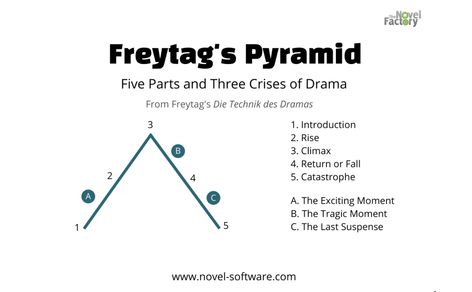 The Novel Factory

Freytag's Pyramid

Five Parts and Three Crises of Drama

From Freytag's Die Technik des Dramas

3
B
2
4
A
C
1
5

1. Introduction
2. Rise
3. Climax
4. Return or Fall
5. Catastrophe

A. The Exciting Moment
B. The Tragic Moment
C. The Last Suspense

www.novel-software.com